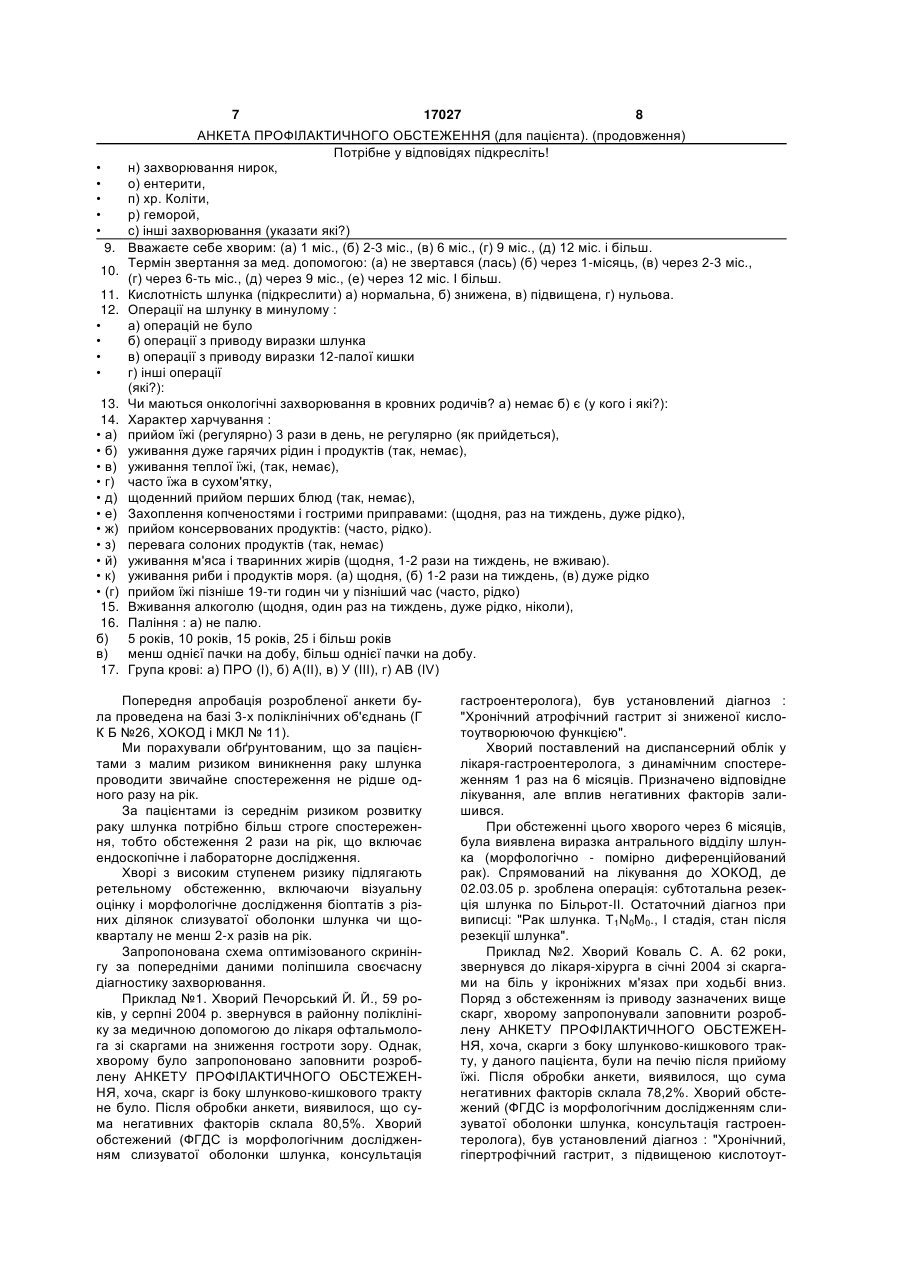 7 17027 8

АНКЕТА ПРОФІЛАКТИЧНОГО ОБСТЕЖЕННЯ (для пацієнта). (продовження)

Потрібне у відповідях підкресліть!

• н) захворювання нирок,
• о) ентерити,
• п) хр. Коліти,
• р) геморой,
• с) інші захворювання (указати які?)

9. Вважаєте себе хворим: (а) 1 міс., (б) 2-3 міс., (в) 6 міс., (г) 9 міс., (д) 12 міс. і більш.
10. Термін звертання за мед. допомогою: (а) не звертався (лась) (б) через 1-місяць, (в) через 2-3 міс., (г) через 6-ть міс., (д) через 9 міс., (е) через 12 міс. І більш.
11. Кислотність шлунка (підкреслити) а) нормальна, б) знижена, в) підвищена, г) нульова.
12. Операції на шлунку в минулому :
• а) операцій не було
• б) операції з приводу виразки шлунка
• в) операції з приводу виразки 12-палої кишки
• г) інші операції (які?):
13. Чи маються онкологічні захворювання в кровних родичів? а) немає б) є (у кого і які?):
14. Характер харчування :
• а) прийом їжі (регулярно) 3 рази в день, не регулярно (як прийдеться),
• б) уживання дуже гарячих рідин і продуктів (так, немає),
• в) уживання теплої їжі, (так, немає),
• г) часто їжа в сухом'ятку,
• д) щоденний прийом перших блюд (так, немає),
• е) Захоплення копченостями і гострими приправами: (щодня, раз на тиждень, дуже рідко),
• ж) прийом консервованих продуктів: (часто, рідко).
• з) перевага солоних продуктів (так, немає)
• й) уживання м'яса і тваринних жирів (щодня, 1-2 рази на тиждень, не вживаю).
• к) уживання риби і продуктів моря. (а) щодня, (б) 1-2 рази на тиждень, (в) дуже рідко
• (г) прийом їжі пізніше 19-ти годин чи у пізніший час (часто, рідко)
15. Вживання алкоголю (щодня, один раз на тиждень, дуже рідко, ніколи),
16. Паління : а) не палю.
б) 5 років, 10 років, 15 років, 25 і більш років
в) менш однієї пачки на добу, більш однієї пачки на добу.
17. Група крові: а) ПРО (I), б) А(II), в) У (III), г) АВ (IV)

Попередня апробація розробленої анкети була проведена на базі 3-х поліклінічних об'єднань (Г К Б №26, ХОКОД і МКЛ № 11).

Ми порахували обґрунтованим, що за пацієнтами з малим ризиком виникнення раку шлунка проводити звичайне спостереження не рідше одного разу на рік.

За пацієнтами із середнім ризиком розвитку раку шлунка потрібно більш строге спостереження, тобто обстеження 2 рази на рік, що включає ендоскопічне і лабораторне дослідження.

Хворі з високим ступенем ризику підлягають ретельному обстеженню, включаючи візуальну оцінку і морфологічне дослідження біоптатів з різних ділянок слизуватої оболонки шлунка чи щокварталу не менш 2-х разів на рік.

Запропонована схема оптимізованого скринінгу за попередніми даними поліпшила своєчасну діагностику захворювання.

Приклад №1. Хворий Печорський Й. Й., 59 років, у серпні 2004 р. звернувся в районну поліклініку за медичною допомогою до лікаря офтальмолога зі скаргами на зниження гостроти зору. Однак, хворому було запропоновано заповнити розроблену АНКЕТУ ПРОФІЛАКТИЧНОГО ОБСТЕЖЕННЯ, хоча, скарг із боку шлунково-кишкового тракту не було. Після обробки анкети, виявилося, що сума негативних факторів склала 80,5%. Хворий обстежений (ФГДС із морфологічним дослідженням слизуватої оболонки шлунка, консультація гастроентеролога), був установлений діагноз : "Хронічний атрофічний гастрит зі зниженої кислотоутворюючою функцією".

Хворий поставлений на диспансерний облік у лікаря-гастроентеролога, з динамічним спостереженням 1 раз на 6 місяців. Призначено відповідне лікування, але вплив негативних факторів залишився.

При обстеженні цього хворого через 6 місяців, була виявлена виразка антрального відділу шлунка (морфологічно - помірно диференційований рак). Спрямований на лікування до ХОКОД, де 02.03.05 р. зроблена операція: субтотальна резекція шлунка по Більрот-II. Остаточний діагноз при виписці: "Рак шлунка. $T_1N_0M_0$., I стадія, стан після резекції шлунка".

Приклад №2. Хворий Коваль С. А. 62 роки, звернувся до лікаря-хірурга в січні 2004 зі скаргами на біль у ікроніжних м'язах при ходьбі вниз. Поряд з обстеженням із приводу зазначених вище скарг, хворому запропонували заповнити розроблену АНКЕТУ ПРОФІЛАКТИЧНОГО ОБСТЕЖЕННЯ, хоча, скарги з боку шлунково-кишкового тракту, у даного пацієнта, були на печію після прийому їжі. Після обробки анкети, виявилося, що сума негативних факторів склала 78,2%. Хворий обстежений (ФГДС із морфологічним дослідженням слизуватої оболонки шлунка, консультація гастроентеролога), був установлений діагноз : "Хронічний, гіпертрофічний гастрит, з підвищеною кислотоут-